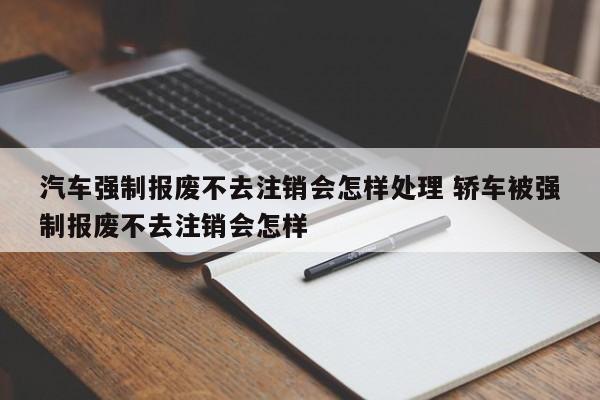 汽车强制报废不去注销会怎样处理 轿车被强制报废不去注销会怎样